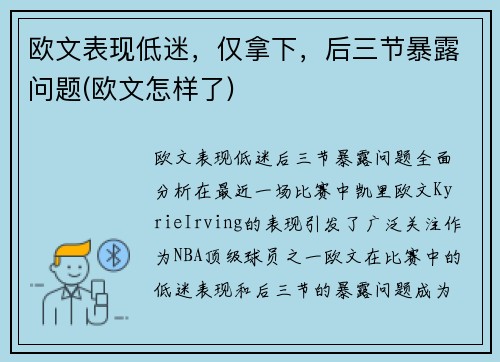 欧文表现低迷，仅拿下，后三节暴露问题(欧文怎样了)

欧文表现低迷后三节暴露问题全面分析在最近一场比赛中凯里欧文KyrieIrving的表现引发了广泛关注作为NBA顶级球员之一欧文在比赛中的低迷表现和后三节的暴露问题成为